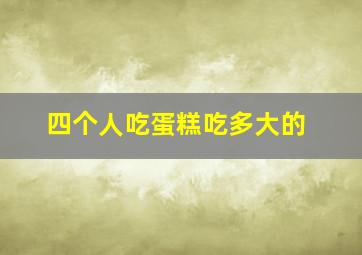 四个人吃蛋糕吃多大的